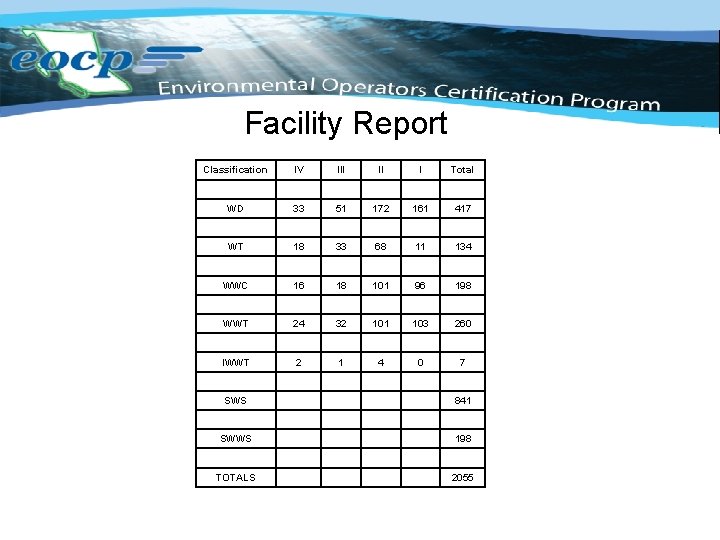 eocp

Environmental Operators Certification Program

Facility Report

| Classification | IV | III | II | I | Total |
|---|---|---|---|---|---|
| | | | | | |
| WD | 33 | 51 | 172 | 161 | 417 |
| | | | | | |
| WT | 18 | 33 | 68 | 11 | 134 |
| | | | | | |
| WWC | 16 | 18 | 101 | 96 | 198 |
| | | | | | |
| WWT | 24 | 32 | 101 | 103 | 260 |
| | | | | | |
| IWWT | 2 | 1 | 4 | 0 | 7 |
| | | | | | |
| SWS | | | | | 841 |
| | | | | | |
| SWWS | | | | | 198 |
| | | | | | |
| TOTALS | | | | | 2055 |